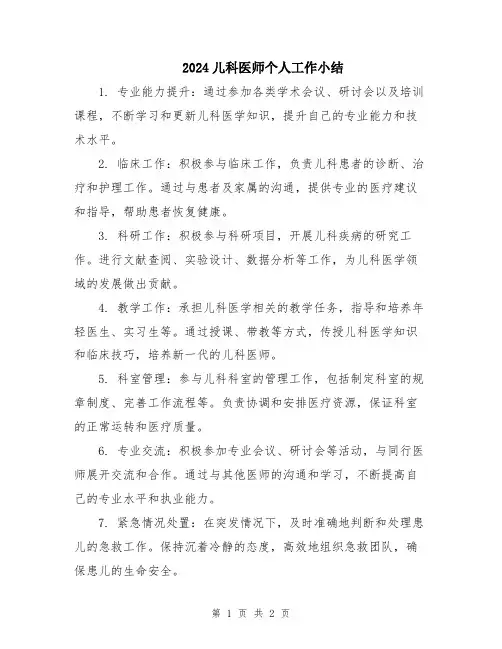 2024 儿科医师个人工作小结

1. 专业能力提升：通过参加各类学术会议、研讨会以及培训课程，不断学习和更新儿科医学知识，提升自己的专业能力和技术水平。

2. 临床工作：积极参与临床工作，负责儿科患者的诊断、治疗和护理工作。通过与患者及家属的沟通，提供专业的医疗建议和指导，帮助患者恢复健康。

3. 科研工作：积极参与科研项目，开展儿科疾病的研究工作。进行文献查阅、实验设计、数据分析等工作，为儿科医学领域的发展做出贡献。

4. 教学工作：承担儿科医学相关的教学任务，指导和培养年轻医生、实习生等。通过授课、带教等方式，传授儿科医学知识和临床技巧，培养新一代的儿科医师。

5. 科室管理：参与儿科科室的管理工作，包括制定科室的规章制度、完善工作流程等。负责协调和安排医疗资源，保证科室的正常运转和医疗质量。

6. 专业交流：积极参加专业会议、研讨会等活动，与同行医师展开交流和合作。通过与其他医师的沟通和学习，不断提高自己的专业水平和执业能力。

7. 紧急情况处置：在突发情况下，及时准确地判断和处理患儿的急救工作。保持沉着冷静的态度，高效地组织急救团队，确保患儿的生命安全。

第 1 页 共 2 页